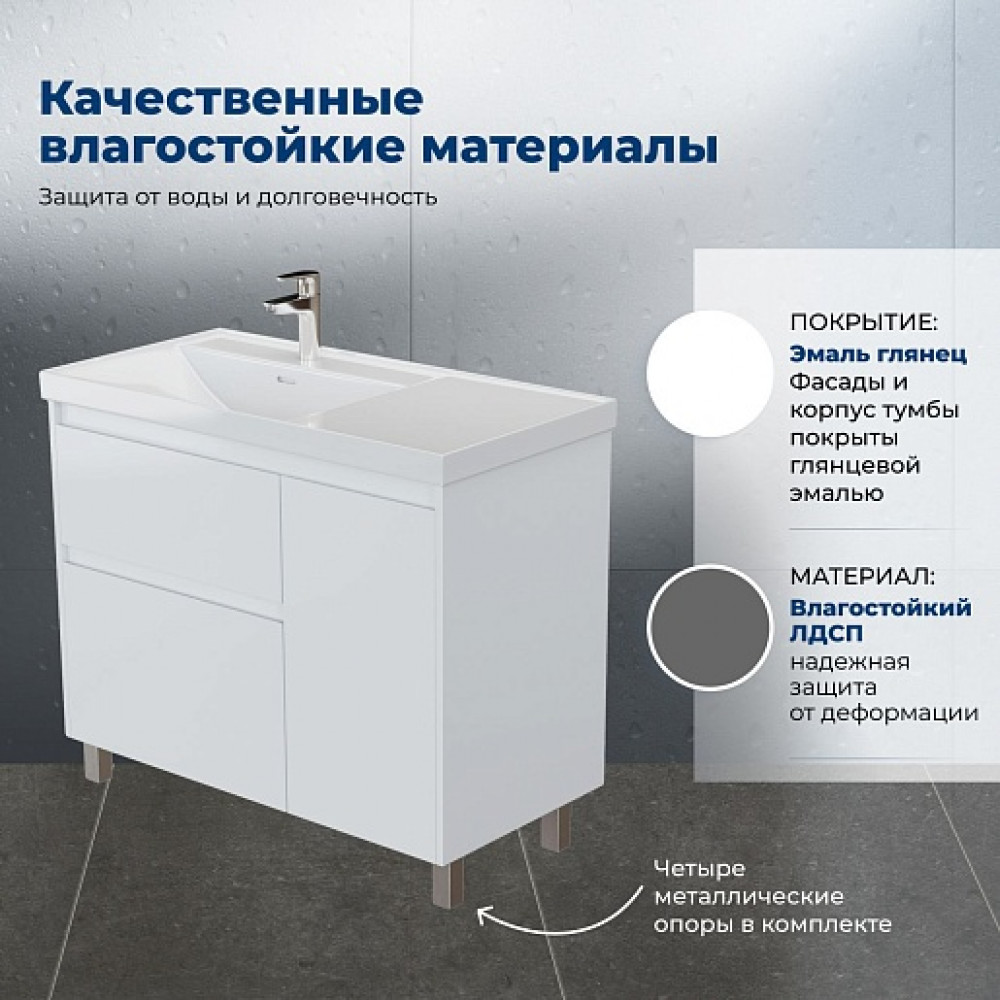 Качественные влагостойкие материалы

Защита от воды и долговечность

ПОКРЫТИЕ:

Эмаль глянец

Фасады и корпус тумбы покрыты глянцевой эмалью

МАТЕРИАЛ:

Влагостойкий ЛДСП

надежная защита от деформации

Четыре металлические опоры в комплекте